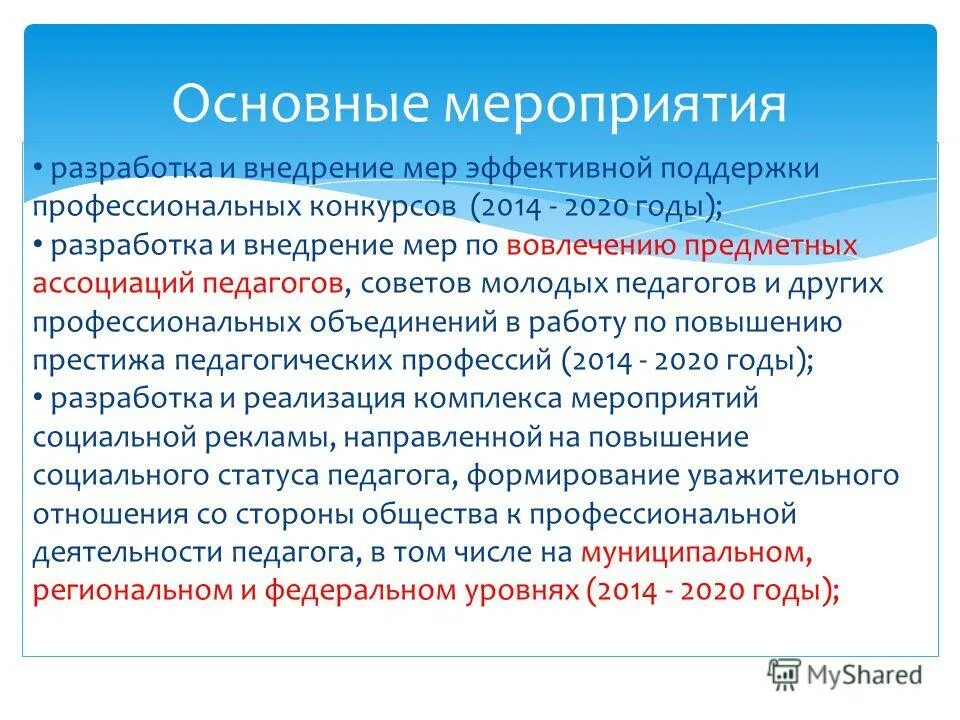 Основные мероприятия

• разработка и внедрение мер эффективной поддержки профессиональных конкурсов (2014 - 2020 годы);
• разработка и внедрение мер по вовлечению предметных ассоциаций педагогов, советов молодых педагогов и других профессиональных объединений в работу по повышению престижа педагогических профессий (2014 - 2020 годы);
• разработка и реализация комплекса мероприятий социальной рекламы, направленной на повышение социального статуса педагога, формирование уважительного отношения со стороны общества к профессиональной деятельности педагога, в том числе на муниципальном, региональном и федеральном уровнях (2014 - 2020 годы);

MyShared